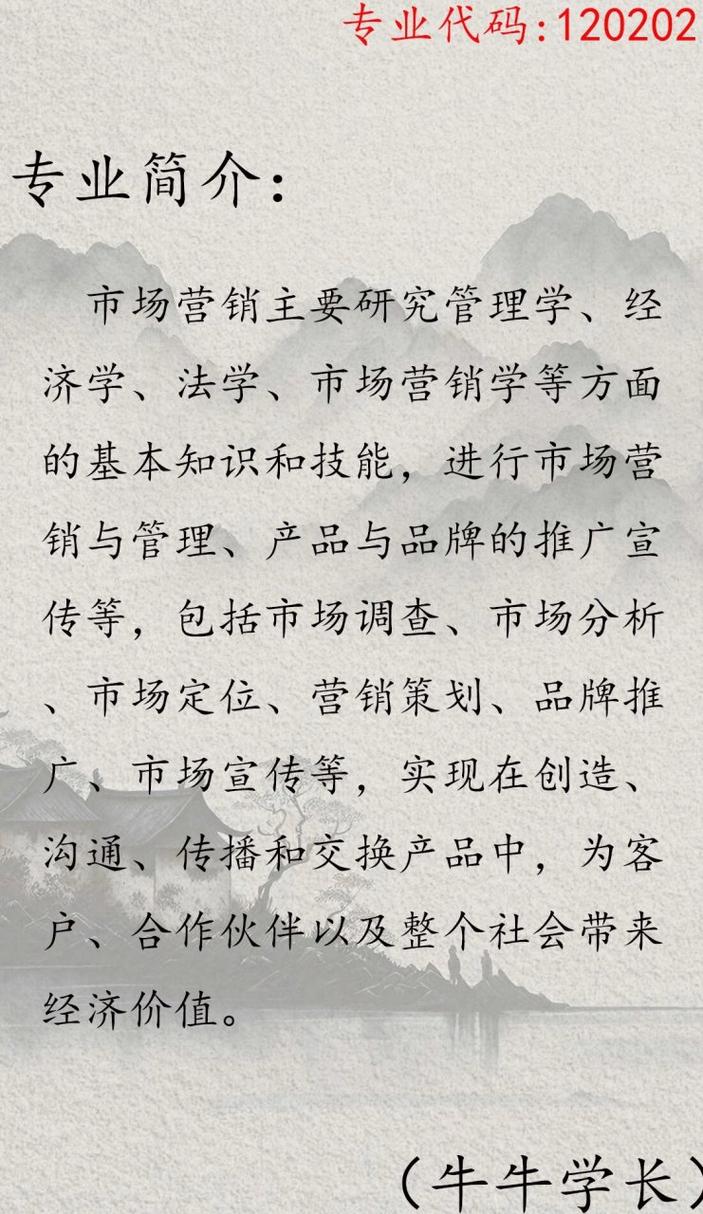 专业代码:120202

专业简介:

市场营销主要研究管理学、经济学、法学、市场营销学等方面的基本知识和技能，进行市场营销与管理、产品与品牌的推广宣传等，包括市场调查、市场分析、市场定位、营销策划、品牌推广、市场宣传等，实现在创造、沟通、传播和交换产品中，为客户、合作伙伴以及整个社会带来经济价值。

（牛牛学长）